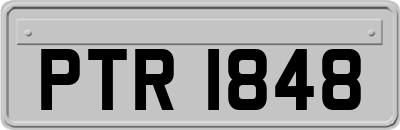 PTR 1848